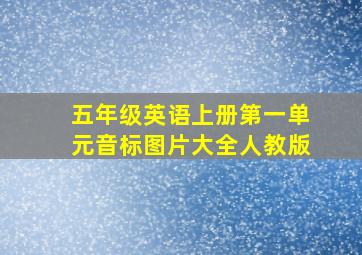 五年级英语上册第一单元音标图片大全人教版